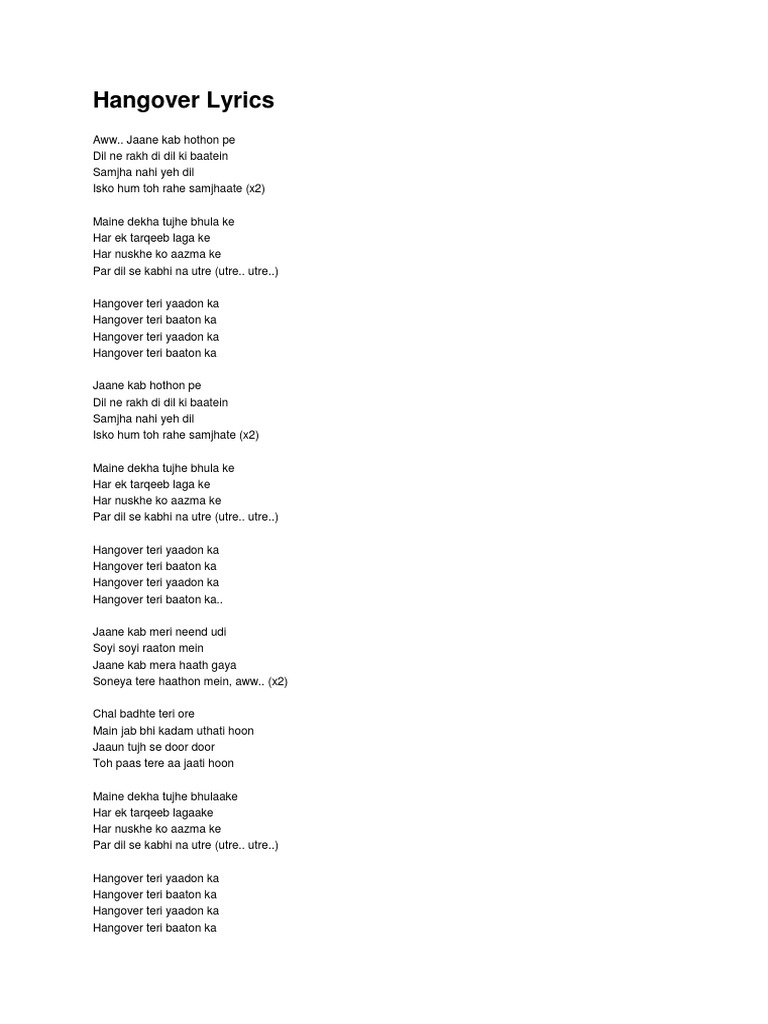 Hangover Lyrics

Aww.. Jaane kab hothon pe
Dil ne rakh di dil ki baatein
Samjha nahi yeh dil
Isko hum toh rahe samjhaate (x2)

Maine dekha tujhe bhula ke
Har ek tarqeeb laga ke
Har nuskhe ko aazma ke
Par dil se kabhi na utre (utre.. utre..)

Hangover teri yaadon ka
Hangover teri baaton ka
Hangover teri yaadon ka
Hangover teri baaton ka

Jaane kab hothon pe
Dil ne rakh di dil ki baatein
Samjha nahi yeh dil
Isko hum toh rahe samjhate (x2)

Maine dekha tujhe bhula ke
Har ek tarqeeb laga ke
Har nuskhe ko aazma ke
Par dil se kabhi na utre (utre.. utre..)

Hangover teri yaadon ka
Hangover teri baaton ka
Hangover teri yaadon ka
Hangover teri baaton ka..

Jaane kab meri neend udi
Soyi soyi raaton mein
Jaane kab mera haath gaya
Soneya tere haathon mein, aww.. (x2)

Chal badhte teri ore
Main jab bhi kadam uthati hoon
Jaaun tujh se door door
Toh paas tere aa jaati hoon

Maine dekha tujhe bhulaake
Har ek tarqeeb lagaake
Har nuskhe ko aazma ke
Par dil se kabhi na utre (utre.. utre..)

Hangover teri yaadon ka
Hangover teri baaton ka
Hangover teri yaadon ka
Hangover teri baaton ka